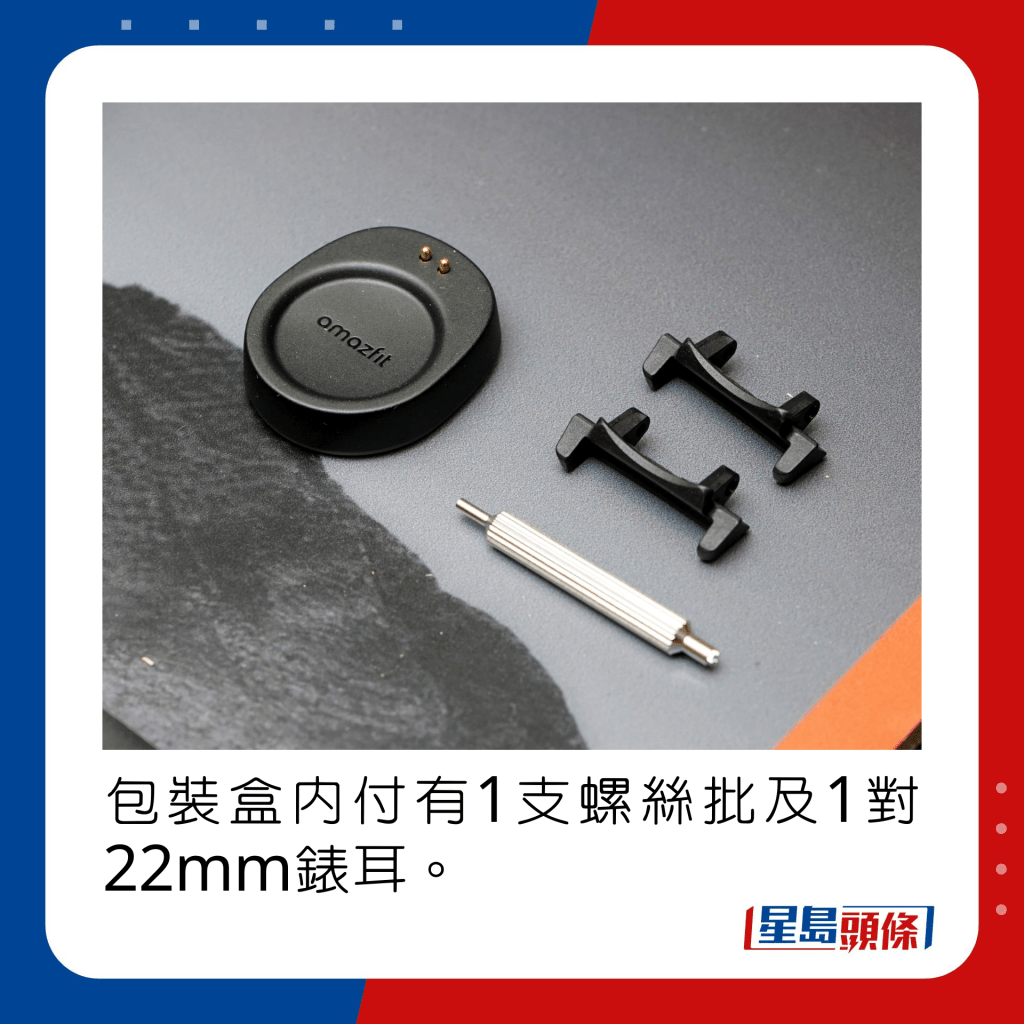 amazfit

包裝盒內付有1支螺絲批及1對22mm錶耳。

星島頭條